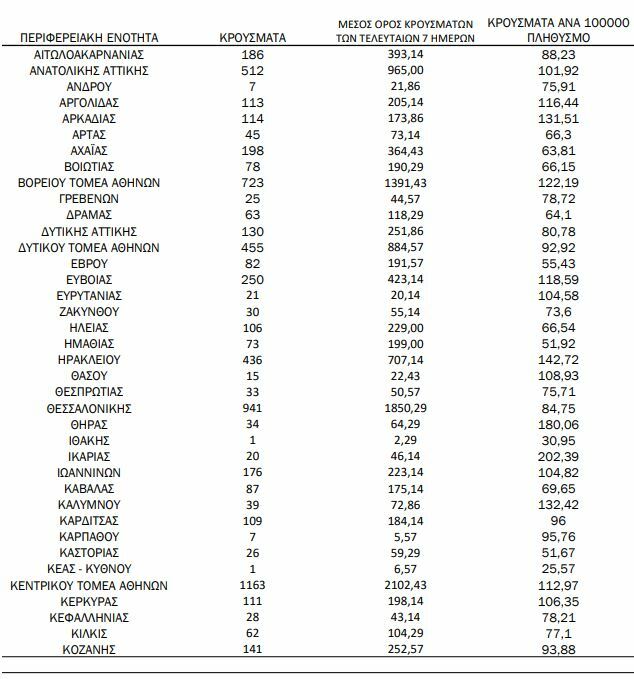 | ΠΕΡΙΦΕΡΕΙΑΚΗ ΕΝΟΤΗΤΑ | ΚΡΟΥΣΜΑΤΑ | ΜΕΣΟΣ ΟΡΟΣ ΚΡΟΥΣΜΑΤΩΝ ΤΩΝ ΤΕΛΕΥΤΑΙΩΝ 7 ΗΜΕΡΩΝ | ΚΡΟΥΣΜΑΤΑ ΑΝΑ 100000 ΠΛΗΘΥΣΜΟ |
|---|---|---|---|
| ΑΙΤΩΛΟΑΚΑΡΝΑΝΙΑΣ | 186 | 393,14 | 88,23 |
| ΑΝΑΤΟΛΙΚΗΣ ΑΤΤΙΚΗΣ | 512 | 965,00 | 101,92 |
| ΑΝΔΡΟΥ | 7 | 21,86 | 75,91 |
| ΑΡΓΟΛΙΔΑΣ | 113 | 205,14 | 116,44 |
| ΑΡΚΑΔΙΑΣ | 114 | 173,86 | 131,51 |
| ΑΡΤΑΣ | 45 | 73,14 | 66,3 |
| ΑΧΑΪΑΣ | 198 | 364,43 | 63,81 |
| ΒΟΙΩΤΙΑΣ | 78 | 190,29 | 66,15 |
| ΒΟΡΕΙΟΥ ΤΟΜΕΑ ΑΘΗΝΩΝ | 723 | 1391,43 | 122,19 |
| ΓΡΕΒΕΝΩΝ | 25 | 44,57 | 78,72 |
| ΔΡΑΜΑΣ | 63 | 118,29 | 64,1 |
| ΔΥΤΙΚΗΣ ΑΤΤΙΚΗΣ | 130 | 251,86 | 80,78 |
| ΔΥΤΙΚΟΥ ΤΟΜΕΑ ΑΘΗΝΩΝ | 455 | 884,57 | 92,92 |
| ΕΒΡΟΥ | 82 | 191,57 | 55,43 |
| ΕΥΒΟΙΑΣ | 250 | 423,14 | 118,59 |
| ΕΥΡΥΤΑΝΙΑΣ | 21 | 20,14 | 104,58 |
| ΖΑΚΥΝΘΟΥ | 30 | 55,14 | 73,6 |
| ΗΛΕΙΑΣ | 106 | 229,00 | 66,54 |
| ΗΜΑΘΙΑΣ | 73 | 199,00 | 51,92 |
| ΗΡΑΚΛΕΙΟΥ | 436 | 707,14 | 142,72 |
| ΘΑΣΟΥ | 15 | 22,43 | 108,93 |
| ΘΕΣΠΡΩΤΙΑΣ | 33 | 50,57 | 75,71 |
| ΘΕΣΣΑΛΟΝΙΚΗΣ | 941 | 1850,29 | 84,75 |
| ΘΗΡΑΣ | 34 | 64,29 | 180,06 |
| ΙΘΑΚΗΣ | 1 | 2,29 | 30,95 |
| ΙΚΑΡΙΑΣ | 20 | 46,14 | 202,39 |
| ΙΩΑΝΝΙΝΩΝ | 176 | 223,14 | 104,82 |
| ΚΑΒΑΛΑΣ | 87 | 175,14 | 69,65 |
| ΚΑΛΥΜΝΟΥ | 39 | 72,86 | 132,42 |
| ΚΑΡΔΙΤΣΑΣ | 109 | 184,14 | 96 |
| ΚΑΡΠΑΘΟΥ | 7 | 5,57 | 95,76 |
| ΚΑΣΤΟΡΙΑΣ | 26 | 59,29 | 51,67 |
| ΚΕΑΣ - ΚΥΘΝΟΥ | 1 | 6,57 | 25,57 |
| ΚΕΝΤΡΙΚΟΥ ΤΟΜΕΑ ΑΘΗΝΩΝ | 1163 | 2102,43 | 112,97 |
| ΚΕΡΚΥΡΑΣ | 111 | 198,14 | 106,35 |
| ΚΕΦΑΛΛΗΝΙΑΣ | 28 | 43,14 | 78,21 |
| ΚΙΛΚΙΣ | 62 | 104,29 | 77,1 |
| ΚΟΖΑΝΗΣ | 141 | 252,57 | 93,88 |